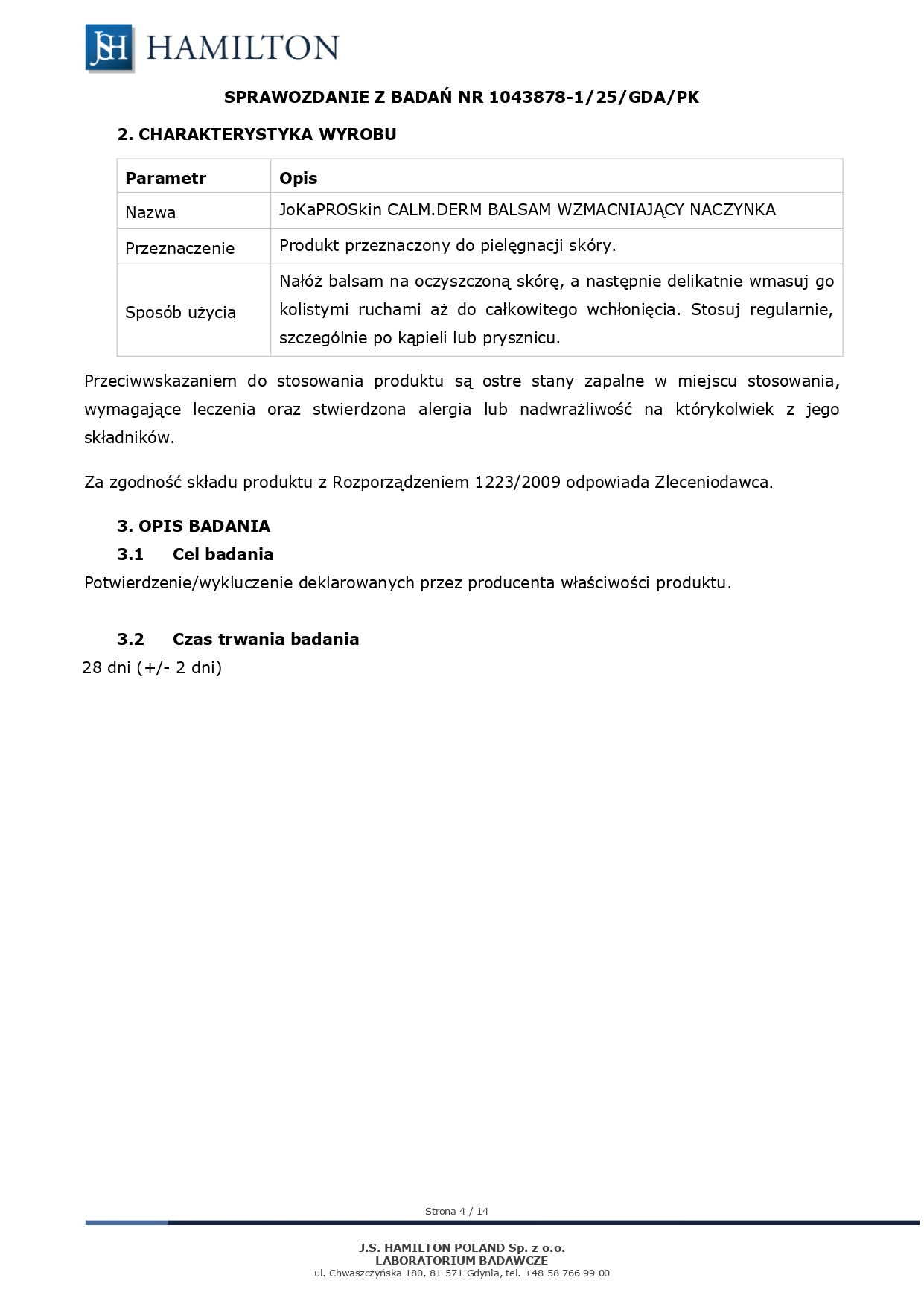 JSH HAMILTON

SPRAWOZDANIE Z BADAŃ NR 1043878-1/25/GDA/PK

2. CHARAKTERYSTYKA WYROBU

| Parametr | Opis |
|---|---|
| Nazwa | JoKaPROSkin CALM.DERM BALSAM WZMACNIAJĄCY NACZYNKA |
| Przeznaczenie | Produkt przeznaczony do pielęgnacji skóry. |
| Sposób użycia | Nałóż balsam na oczyszczoną skórę, a następnie delikatnie wmasuj go kolistymi ruchami aż do całkowitego wchłonięcia. Stosuj regularnie, szczególnie po kąpieli lub prysznicu. |

Przeciwwskazaniem do stosowania produktu są ostre stany zapalne w miejscu stosowania, wymagające leczenia oraz stwierdzona alergia lub nadwrażliwość na którykolwiek z jego składników.

Za zgodność składu produktu z Rozporządzeniem 1223/2009 odpowiada Zleceniodawca.

3. OPIS BADANIA

3.1 Cel badania

Potwierdzenie/wykluczenie deklarowanych przez producenta właściwości produktu.

3.2 Czas trwania badania

28 dni (+/- 2 dni)

Strona 4 / 14

J.S. HAMILTON POLAND Sp. z o.o.
LABORATORIUM BADAWCZE
ul. Chwaszczyńska 180, 81-571 Gdynia, tel. +48 58 766 99 00